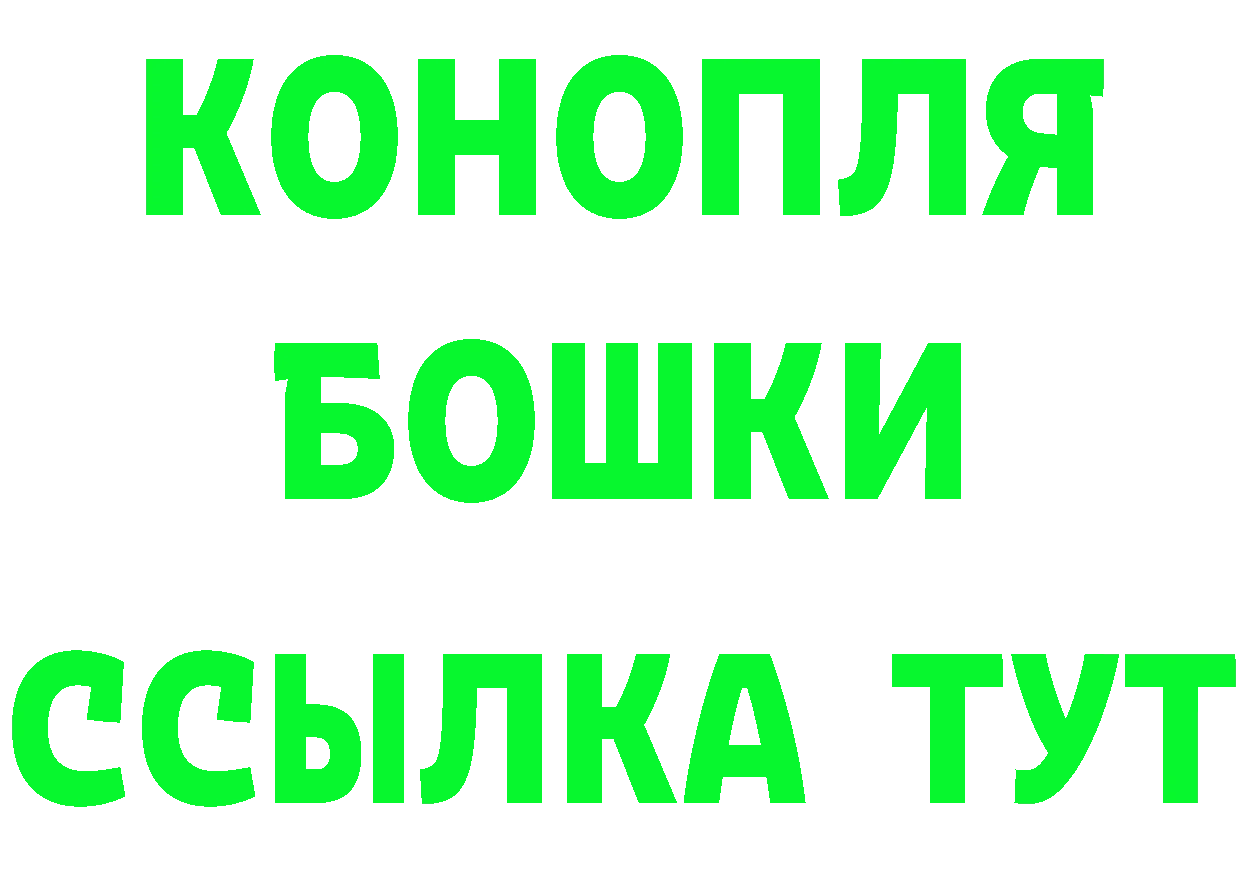 КОНОПЛЯ
БОШКИ
ССЫЛКА ТУТ